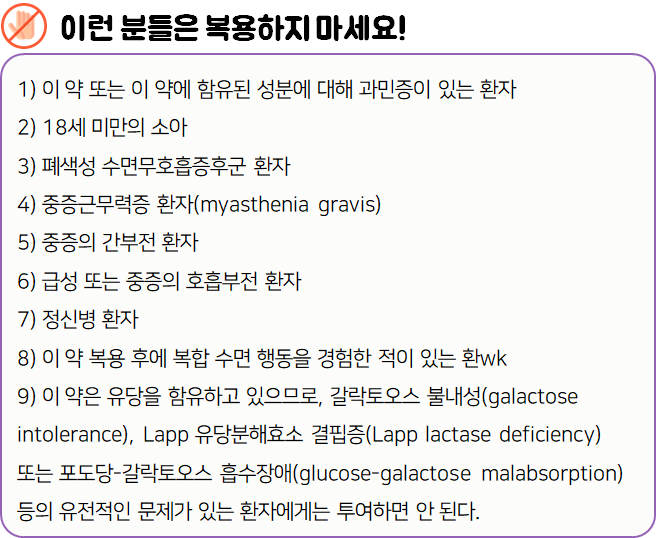 이런 분들은 복용하지 마세요!

1) 이 약 또는 이 약에 함유된 성분에 대해 과민증이 있는 환자

2) 18세 미만의 소아

3) 폐색성 수면무호흡증후군 환자

4) 중증근무력증 환자(myasthenia gravis)

5) 중증의 간부전 환자

6) 급성 또는 중증의 호흡부전 환자

7) 정신병 환자

8) 이 약 복용 후에 복합 수면 행동을 경험한 적이 있는 환wk

9) 이 약은 유당을 함유하고 있으므로, 갈락토오스 불내성(galactose intolerance), Lapp 유당분해효소 결핍증(Lapp lactase deficiency) 또는 포도당-갈락토오스 흡수장애(glucose-galactose malabsorption) 등의 유전적인 문제가 있는 환자에게는 투여하면 안 된다.